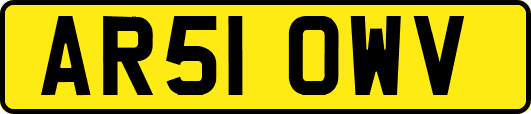 AR51 OWV